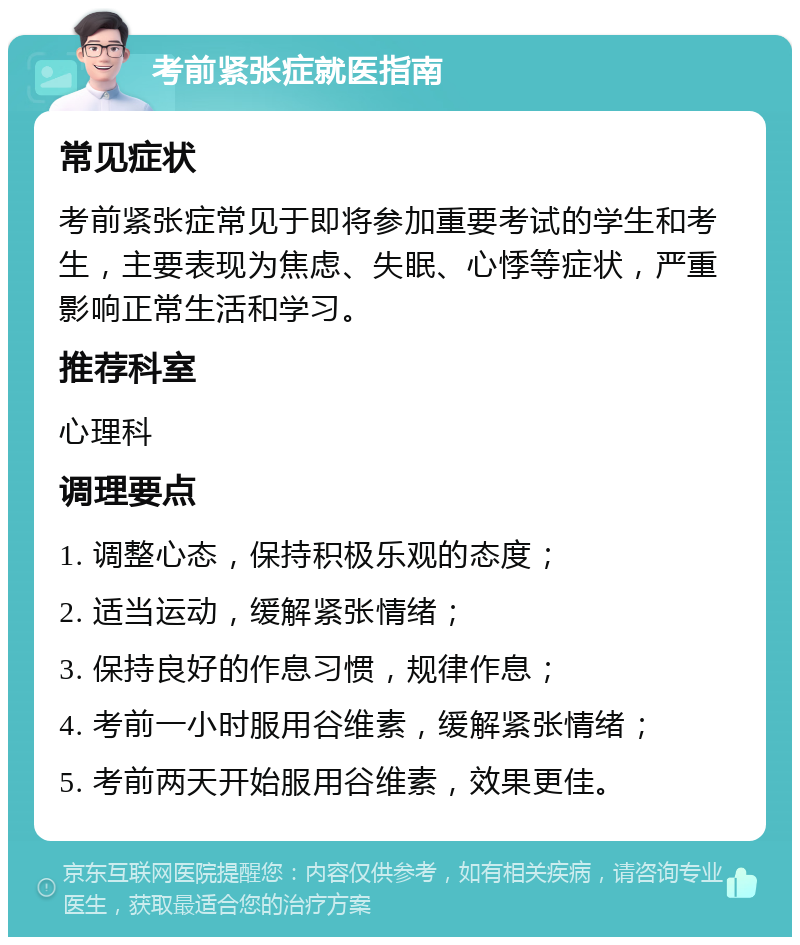 考前紧张症就医指南

常见症状

考前紧张症常见于即将参加重要考试的学生和考生，主要表现为焦虑、失眠、心悸等症状，严重影响正常生活和学习。

推荐科室

心理科

调理要点

1. 调整心态，保持积极乐观的态度；

2. 适当运动，缓解紧张情绪；

3. 保持良好的作息习惯，规律作息；

4. 考前一小时服用谷维素，缓解紧张情绪；

5. 考前两天开始服用谷维素，效果更佳。

京东互联网医院提醒您：内容仅供参考，如有相关疾病，请咨询专业医生，获取最适合您的治疗方案